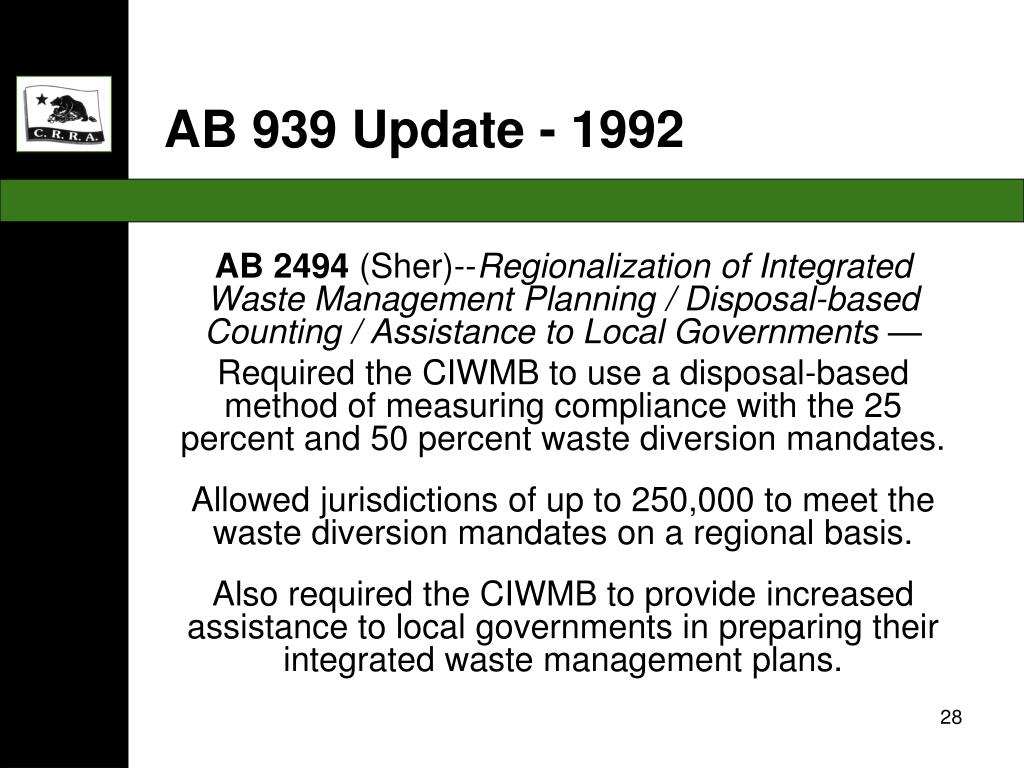 C. R. R. A.

AB 939 Update - 1992

AB 2494 (Sher)--Regionalization of Integrated Waste Management Planning / Disposal-based Counting / Assistance to Local Governments —

Required the CIWMB to use a disposal-based method of measuring compliance with the 25 percent and 50 percent waste diversion mandates.

Allowed jurisdictions of up to 250,000 to meet the waste diversion mandates on a regional basis.

Also required the CIWMB to provide increased assistance to local governments in preparing their integrated waste management plans.

28